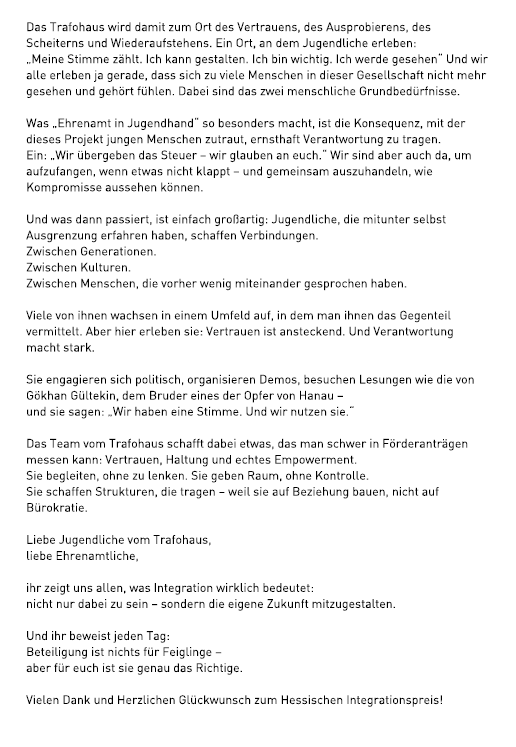 Das Trafohaus wird damit zum Ort des Vertrauens, des Ausprobierens, des Scheiterns und Wiederaufstehens. Ein Ort, an dem Jugendliche erleben: „Meine Stimme zählt. Ich kann gestalten. Ich bin wichtig. Ich werde gesehen" Und wir alle erleben ja gerade, dass sich zu viele Menschen in dieser Gesellschaft nicht mehr gesehen und gehört fühlen. Dabei sind das zwei menschliche Grundbedürfnisse.

Was „Ehrenamt in Jugendhand" so besonders macht, ist die Konsequenz, mit der dieses Projekt jungen Menschen zutraut, ernsthaft Verantwortung zu tragen.
Ein: „Wir übergeben das Steuer – wir glauben an euch." Wir sind aber auch da, um aufzufangen, wenn etwas nicht klappt – und gemeinsam auszuhandeln, wie Kompromisse aussehen können.

Und was dann passiert, ist einfach großartig: Jugendliche, die mitunter selbst Ausgrenzung erfahren haben, schaffen Verbindungen.
Zwischen Generationen.
Zwischen Kulturen.
Zwischen Menschen, die vorher wenig miteinander gesprochen haben.

Viele von ihnen wachsen in einem Umfeld auf, in dem man ihnen das Gegenteil vermittelt. Aber hier erleben sie: Vertrauen ist ansteckend. Und Verantwortung macht stark.

Sie engagieren sich politisch, organisieren Demos, besuchen Lesungen wie die von Gökhan Gültekin, dem Bruder eines der Opfer von Hanau –
und sie sagen: „Wir haben eine Stimme. Und wir nutzen sie."

Das Team vom Trafohaus schafft dabei etwas, das man schwer in Förderanträgen messen kann: Vertrauen, Haltung und echtes Empowerment.
Sie begleiten, ohne zu lenken. Sie geben Raum, ohne Kontrolle.
Sie schaffen Strukturen, die tragen – weil sie auf Beziehung bauen, nicht auf Bürokratie.

Liebe Jugendliche vom Trafohaus,
liebe Ehrenamtliche,

ihr zeigt uns allen, was Integration wirklich bedeutet:
nicht nur dabei zu sein – sondern die eigene Zukunft mitzugestalten.

Und ihr beweist jeden Tag:
Beteiligung ist nichts für Feiglinge –
aber für euch ist sie genau das Richtige.

Vielen Dank und Herzlichen Glückwunsch zum Hessischen Integrationspreis!